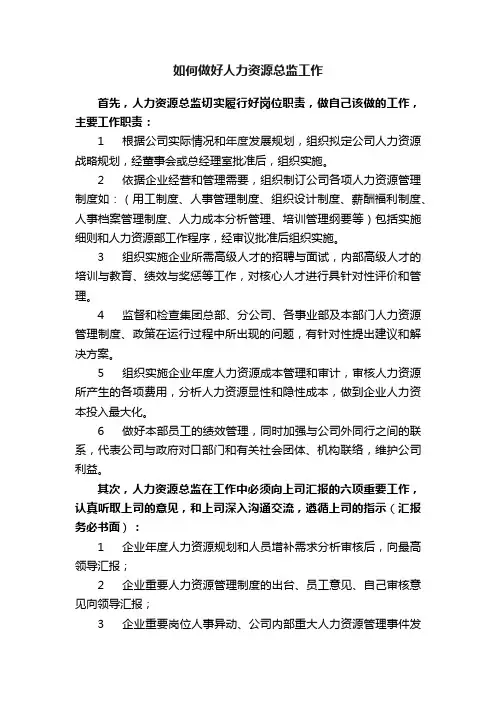 如何做好人力资源总监工作

首先，人力资源总监切实履行好岗位职责，做自己该做的工作，主要工作职责：

1　根据公司实际情况和年度发展规划，组织拟定公司人力资源战略规划，经董事会或总经理室批准后，组织实施。

2　依据企业经营和管理需要，组织制订公司各项人力资源管理制度如：（用工制度、人事管理制度、组织设计制度、薪酬福利制度、人事档案管理制度、人力成本分析管理、培训管理纲要等）包括实施细则和人力资源部工作程序，经审议批准后组织实施。

3　组织实施企业所需高级人才的招聘与面试，内部高级人才的培训与教育、绩效与奖惩等工作，对核心人才进行具针对性评价和管理。

4　监督和检查集团总部、分公司、各事业部及本部门人力资源管理制度、政策在运行过程中所出现的问题，有针对性提出建议和解决方案。

5　组织实施企业年度人力资源成本管理和审计，审核人力资源所产生的各项费用，分析人力资源显性和隐性成本，做到企业人力资本投入最大化。

6　做好本部员工的绩效管理，同时加强与公司外同行之间的联系，代表公司与政府对口部门和有关社会团体、机构联络，维护公司利益。

其次，人力资源总监在工作中必须向上司汇报的六项重要工作，认真听取上司的意见，和上司深入沟通交流，遵循上司的指示（汇报务必书面）：

1　企业年度人力资源规划和人员增补需求分析审核后，向最高领导汇报；

2　企业重要人力资源管理制度的出台、员工意见、自己审核意见向领导汇报；

3　企业重要岗位人事异动、公司内部重大人力资源管理事件发